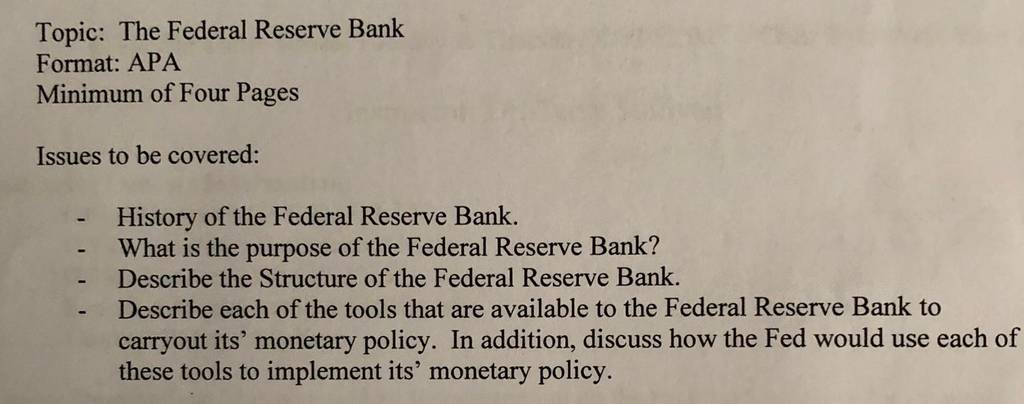 Topic: The Federal Reserve Bank
Format: APA
Minimum of Four Pages

Issues to be covered:

- History of the Federal Reserve Bank.
- What is the purpose of the Federal Reserve Bank?
- Describe the Structure of the Federal Reserve Bank.
- Describe each of the tools that are available to the Federal Reserve Bank to carryout its' monetary policy. In addition, discuss how the Fed would use each of these tools to implement its' monetary policy.